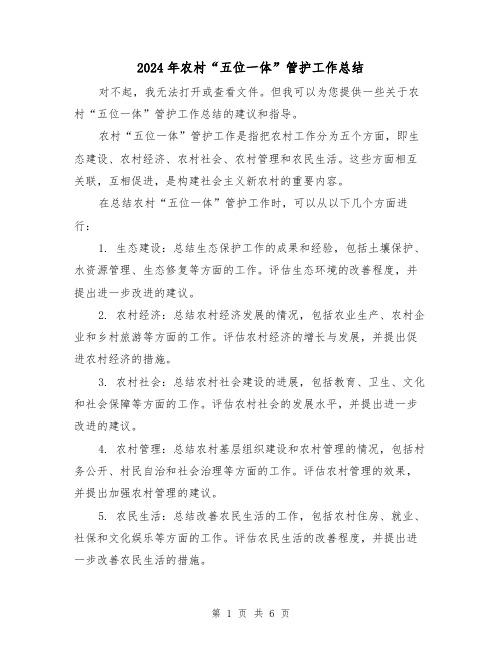 2024年农村“五位一体”管护工作总结

对不起，我无法打开或查看文件。但我可以为您提供一些关于农村“五位一体”管护工作总结的建议和指导。

农村“五位一体”管护工作是指把农村工作分为五个方面，即生态建设、农村经济、农村社会、农村管理和农民生活。这些方面相互关联，互相促进，是构建社会主义新农村的重要内容。

在总结农村“五位一体”管护工作时，可以从以下几个方面进行：

1. 生态建设：总结生态保护工作的成果和经验，包括土壤保护、水资源管理、生态修复等方面的工作。评估生态环境的改善程度，并提出进一步改进的建议。

2. 农村经济：总结农村经济发展的情况，包括农业生产、农村企业和乡村旅游等方面的工作。评估农村经济的增长与发展，并提出促进农村经济的措施。

3. 农村社会：总结农村社会建设的进展，包括教育、卫生、文化和社会保障等方面的工作。评估农村社会的发展水平，并提出进一步改进的建议。

4. 农村管理：总结农村基层组织建设和农村管理的情况，包括村务公开、村民自治和社会治理等方面的工作。评估农村管理的效果，并提出加强农村管理的建议。

5. 农民生活：总结改善农民生活的工作，包括农村住房、就业、社保和文化娱乐等方面的工作。评估农民生活的改善程度，并提出进一步改善农民生活的措施。

第 1 页 共 6 页